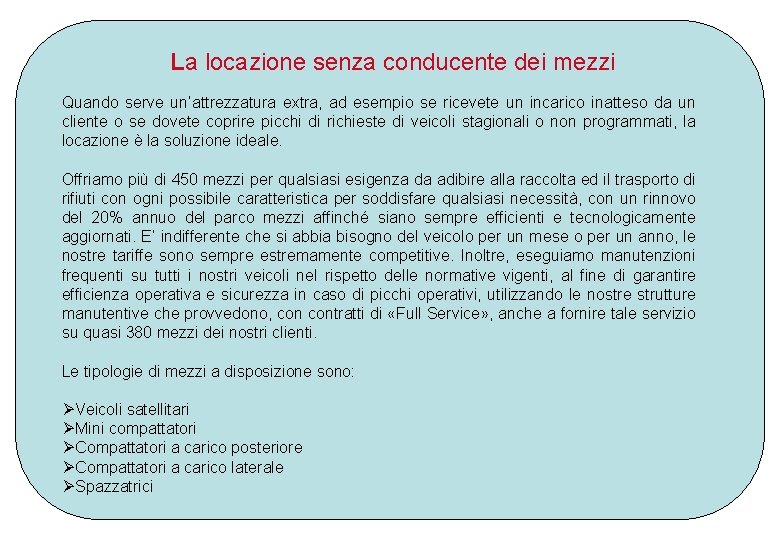 La locazione senza conducente dei mezzi

Quando serve un'attrezzatura extra, ad esempio se ricevete un incarico inatteso da un cliente o se dovete coprire picchi di richieste di veicoli stagionali o non programmati, la locazione è la soluzione ideale.

Offriamo più di 450 mezzi per qualsiasi esigenza da adibire alla raccolta ed il trasporto di rifiuti con ogni possibile caratteristica per soddisfare qualsiasi necessità, con un rinnovo del 20% annuo del parco mezzi affinché siano sempre efficienti e tecnologicamente aggiornati. E' indifferente che si abbia bisogno del veicolo per un mese o per un anno, le nostre tariffe sono sempre estremamente competitive. Inoltre, eseguiamo manutenzioni frequenti su tutti i nostri veicoli nel rispetto delle normative vigenti, al fine di garantire efficienza operativa e sicurezza in caso di picchi operativi, utilizzando le nostre strutture manutentive che provvedono, con contratti di «Full Service», anche a fornire tale servizio su quasi 380 mezzi dei nostri clienti.

Le tipologie di mezzi a disposizione sono:

➢Veicoli satellitari
➢Mini compattatori
➢Compattatori a carico posteriore
➢Compattatori a carico laterale
➢Spazzatrici